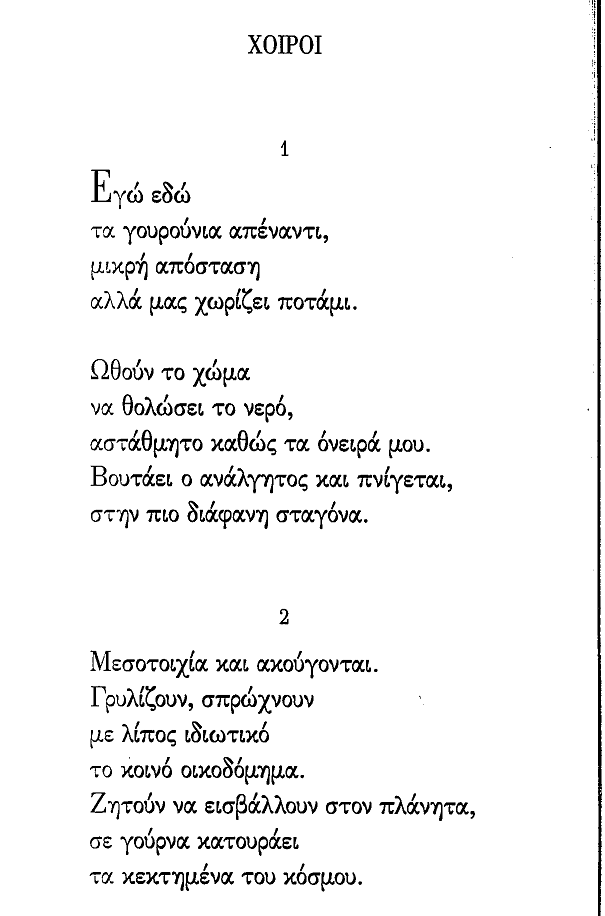 ΧΟΙΡΟΙ

1

Εγώ εδώ
τα γουρούνια απέναντι,
μικρή απόσταση
αλλά μας χωρίζει ποτάμι.

Ωθούν το χώμα
να θολώσει το νερό,
αστάθμητο καθώς τα όνειρά μου.
Βουτάει ο ανάλγητος και πνίγεται,
στην πιο διάφανη σταγόνα.

2

Μεσοτοιχία και ακούγονται.
Γρυλίζουν, σπρώχνουν
με λίπος ιδιωτικό
το κοινό οικοδόμημα.
Ζητούν να εισβάλλουν στον πλάνητα,
σε γούρνα κατουράει
τα κεκτημένα του κόσμου.